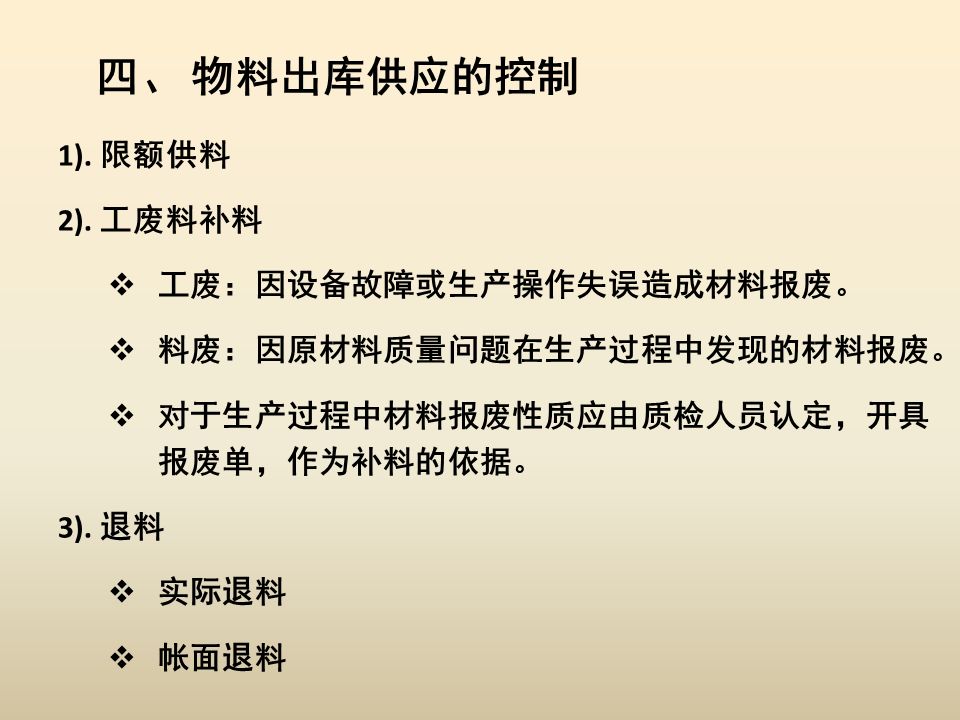 四、物料出库供应的控制

1).限额供料

2).工废料补料

❖ 工废：因设备故障或生产操作失误造成材料报废。

❖ 料废：因原材料质量问题在生产过程中发现的材料报废。

❖ 对于生产过程中材料报废性质应由质检人员认定，开具报废单，作为补料的依据。

3).退料

❖ 实际退料

❖ 帐面退料